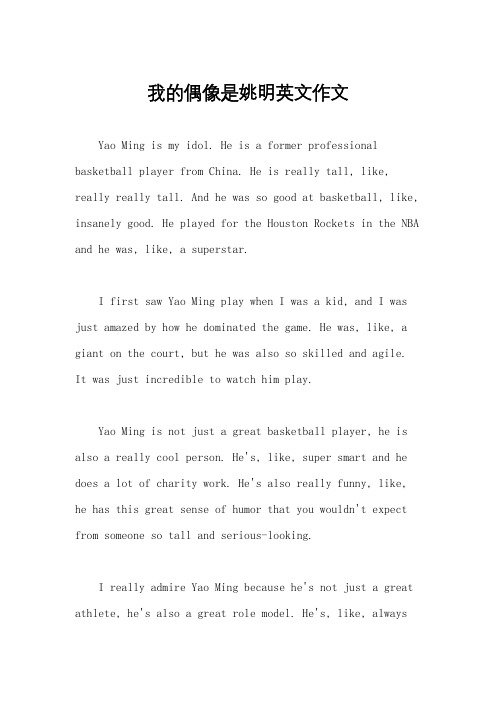 我的偶像是姚明英文作文

Yao Ming is my idol. He is a former professional basketball player from China. He is really tall, like, really really tall. And he was so good at basketball, like, insanely good. He played for the Houston Rockets in the NBA and he was, like, a superstar.

I first saw Yao Ming play when I was a kid, and I was just amazed by how he dominated the game. He was, like, a giant on the court, but he was also so skilled and agile. It was just incredible to watch him play.

Yao Ming is not just a great basketball player, he is also a really cool person. He's, like, super smart and he does a lot of charity work. He's also really funny, like, he has this great sense of humor that you wouldn't expect from someone so tall and serious-looking.

I really admire Yao Ming because he's not just a great athlete, he's also a great role model. He's, like, always